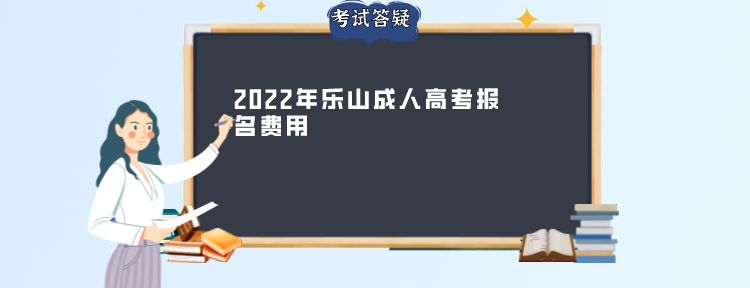 考试答疑

2022年乐山成人高考报名费用